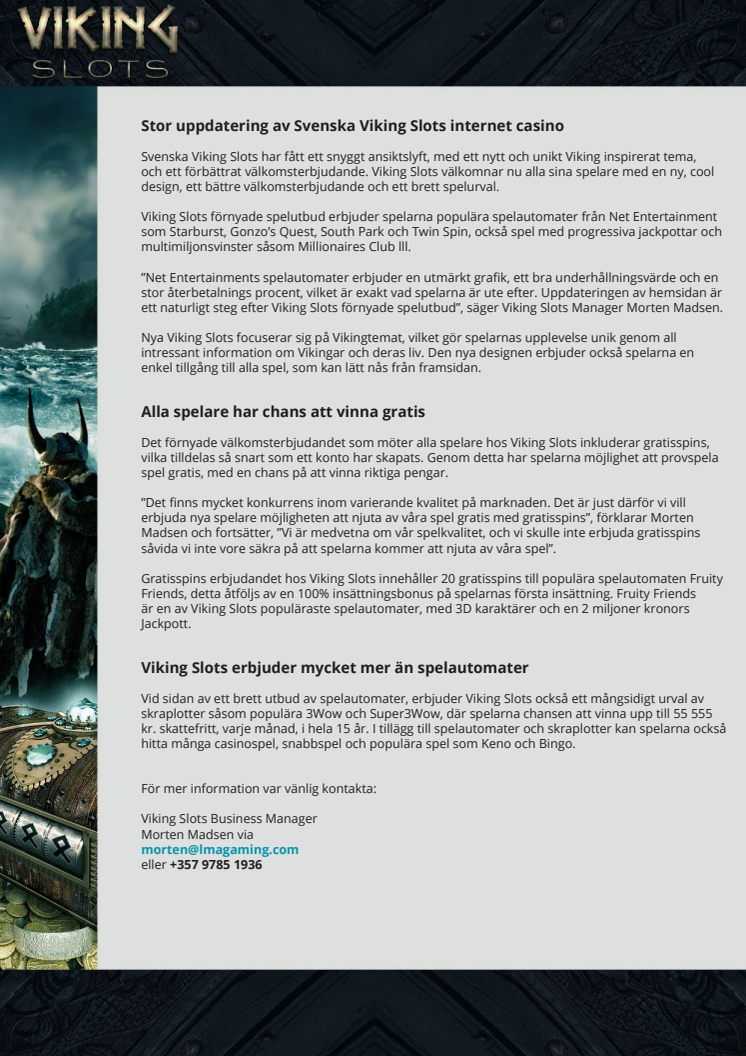 VIKING
SLOTS

Stor uppdatering av Svenska Viking Slots internet casino

Svenska Viking Slots har fått ett snyggt ansiktslyft, med ett nytt och unikt Viking inspirerat tema, och ett förbättrat välkomsterbjudande. Viking Slots välkomnar nu alla sina spelare med en ny, cool design, ett bättre välkomsterbjudande och ett brett spelurval.

Viking Slots förnyade spelutbud erbjuder spelarna populära spelautomater från Net Entertainment som Starburst, Gonzo's Quest, South Park och Twin Spin, också spel med progressiva jackpottar och multimiljonsvinster såsom Millionaires Club lll.

"Net Entertainments spelautomater erbjuder en utmärkt grafik, ett bra underhållningsvärde och en stor återbetalnings procent, vilket är exakt vad spelarna är ute efter. Uppdateringen av hemsidan är ett naturligt steg efter Viking Slots förnyade spelutbud", säger Viking Slots Manager Morten Madsen.

Nya Viking Slots focuserar sig på Vikingtemat, vilket gör spelarnas upplevelse unik genom all intressant information om Vikingar och deras liv. Den nya designen erbjuder också spelarna en enkel tillgång till alla spel, som kan lätt nås från framsidan.

Alla spelare har chans att vinna gratis

Det förnyade välkomsterbjudandet som möter alla spelare hos Viking Slots inkluderar gratisspins, vilka tilldelas så snart som ett konto har skapats. Genom detta har spelarna möjlighet att provspela spel gratis, med en chans på att vinna riktiga pengar.

"Det finns mycket konkurrens inom varierande kvalitet på marknaden. Det är just därför vi vill erbjuda nya spelare möjligheten att njuta av våra spel gratis med gratisspins", förklarar Morten Madsen och fortsätter, "Vi är medvetna om vår spelkvalitet, och vi skulle inte erbjuda gratisspins såvida vi inte vore säkra på att spelarna kommer att njuta av våra spel".

Gratisspins erbjudandet hos Viking Slots innehåller 20 gratisspins till populära spelautomaten Fruity Friends, detta åtföljs av en 100% insättningsbonus på spelarnas första insättning. Fruity Friends är en av Viking Slots populäraste spelautomater, med 3D karaktärer och en 2 miljoner kronors Jackpott.

Viking Slots erbjuder mycket mer än spelautomater

Vid sidan av ett brett utbud av spelautomater, erbjuder Viking Slots också ett mångsidigt urval av skraplotter såsom populära 3Wow och Super3Wow, där spelarna chansen att vinna upp till 55 555 kr. skattefritt, varje månad, i hela 15 år. I tillägg till spelautomater och skraplotter kan spelarna också hitta många casinospel, snabbspel och populära spel som Keno och Bingo.

För mer information var vänlig kontakta:

Viking Slots Business Manager
Morten Madsen via
morten@lmagaming.com
eller +357 9785 1936